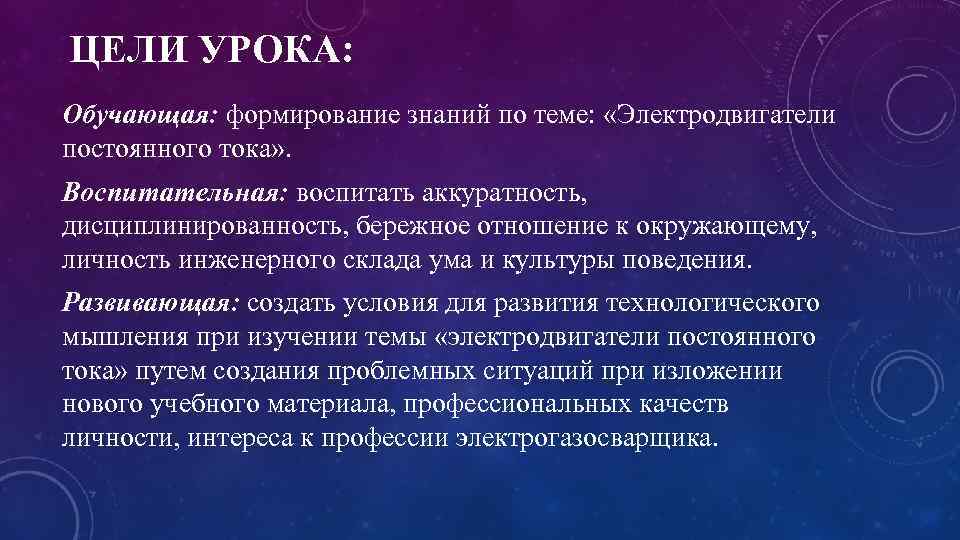 ЦЕЛИ УРОКА:

Обучающая: формирование знаний по теме: «Электродвигатели постоянного тока».

Воспитательная: воспитать аккуратность, дисциплинированность, бережное отношение к окружающему, личность инженерного склада ума и культуры поведения.

Развивающая: создать условия для развития технологического мышления при изучении темы «электродвигатели постоянного тока» путем создания проблемных ситуаций при изложении нового учебного материала, профессиональных качеств личности, интереса к профессии электрогазосварщика.